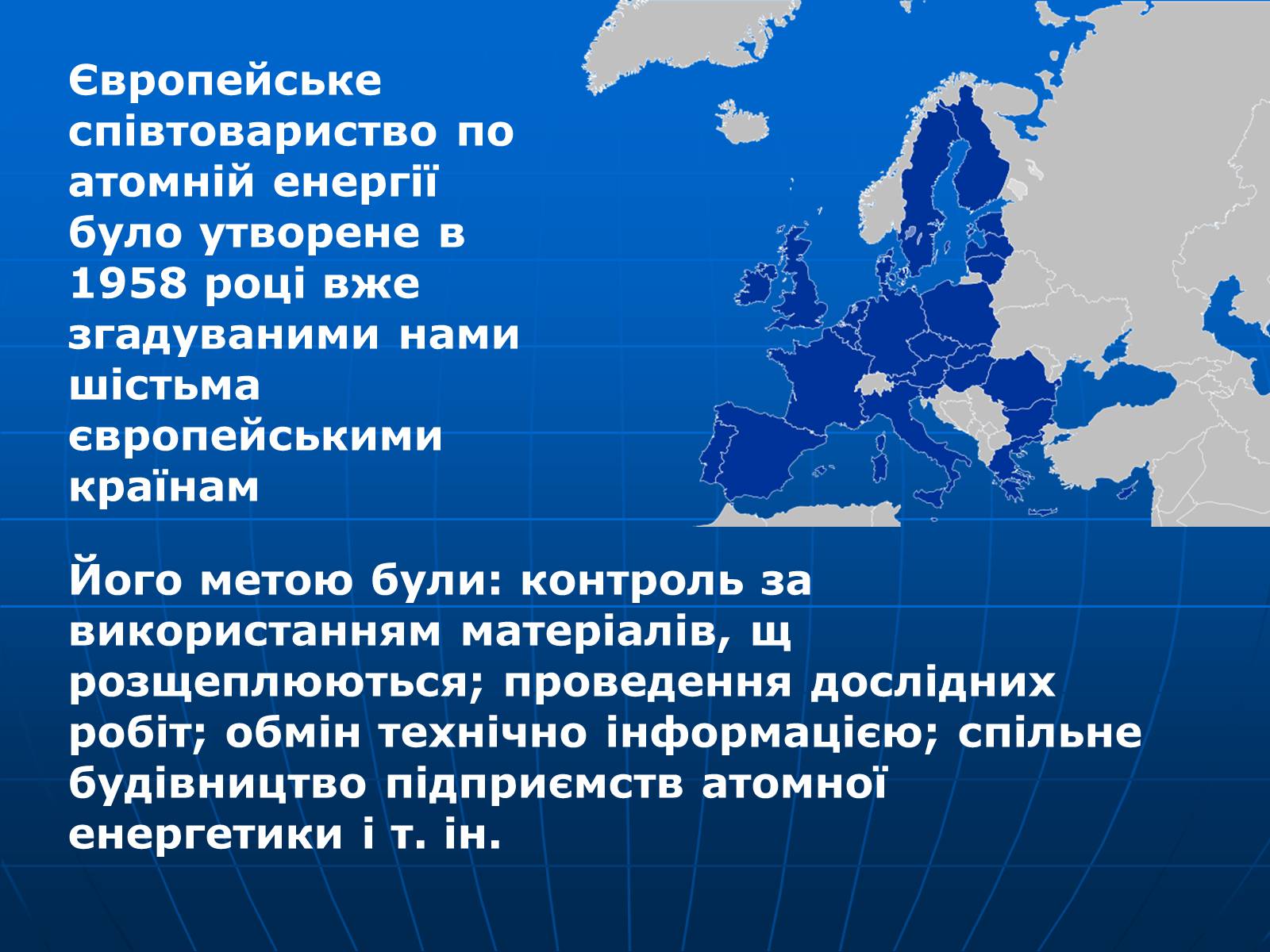 Європейське співтовариство по атомній енергії було утворене в 1958 році вже згадуваними нами шістьма європейськими країнам

Його метою були: контроль за використанням матеріалів, щ розщеплюються; проведення дослідних робіт; обмін технічно інформацією; спільне будівництво підприємств атомної енергетики і т. ін.